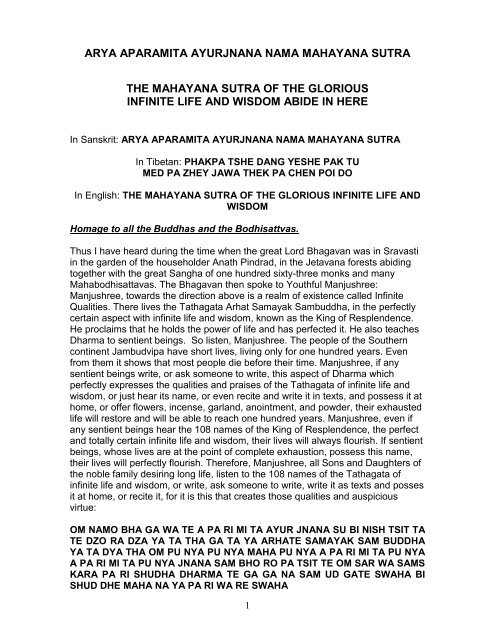 ARYA APARAMITA AYURJNANA NAMA MAHAYANA SUTRA

THE MAHAYANA SUTRA OF THE GLORIOUS INFINITE LIFE AND WISDOM ABIDE IN HERE

In Sanskrit: ARYA APARAMITA AYURJNANA NAMA MAHAYANA SUTRA

In Tibetan: PHAKPA TSHE DANG YESHE PAK TU MED PA ZHEY JAWA THEK PA CHEN POI DO

In English: THE MAHAYANA SUTRA OF THE GLORIOUS INFINITE LIFE AND WISDOM

Homage to all the Buddhas and the Bodhisattvas.

Thus I have heard during the time when the great Lord Bhagavan was in Sravasti in the garden of the householder Anath Pindrad, in the Jetavana forests abiding together with the great Sangha of one hundred sixty-three monks and many Mahabodhisattavas. The Bhagavan then spoke to Youthful Manjushree: Manjushree, towards the direction above is a realm of existence called Infinite Qualities. There lives the Tathagata Arhat Samayak Sambuddha, in the perfectly certain aspect with infinite life and wisdom, known as the King of Resplendence. He proclaims that he holds the power of life and has perfected it. He also teaches Dharma to sentient beings. So listen, Manjushree. The people of the Southern continent Jambudvipa have short lives, living only for one hundred years. Even from them it shows that most people die before their time. Manjushree, if any sentient beings write, or ask someone to write, this aspect of Dharma which perfectly expresses the qualities and praises of the Tathagata of infinite life and wisdom, or just hear its name, or even recite and write it in texts, and possess it at home, or offer flowers, incense, garland, anointment, and powder, their exhausted life will restore and will be able to reach one hundred years. Manjushree, even if any sentient beings hear the 108 names of the King of Resplendence, the perfect and totally certain infinite life and wisdom, their lives will always flourish. If sentient beings, whose lives are at the point of complete exhaustion, possess this name, their lives will perfectly flourish. Therefore, Manjushree, all Sons and Daughters of the noble family desiring long life, listen to the 108 names of the Tathagata of infinite life and wisdom, or write, ask someone to write, write it as texts and posses it at home, or recite it, for it is this that creates those qualities and auspicious virtue:

OM NAMO BHA GA WA TE A PA RI MI TA AYUR JNANA SU BI NISH TSIT TA TE DZO RA DZA YA TA THA GA TA YA ARHATE SAMAYAK SAM BUDDHA YA TA DYA THA OM PU NYA PU NYA MAHA PU NYA A PA RI MI TA PU NYA A PA RI MI TA PU NYA JNANA SAM BHO RO PA TSIT TE OM SAR WA SAMS KARA PA RI SHUDHA DHARMA TE GA GA NA SAM UD GATE SWAHA BI SHUD DHE MAHA NA YA PA RI WA RE SWAHA

1